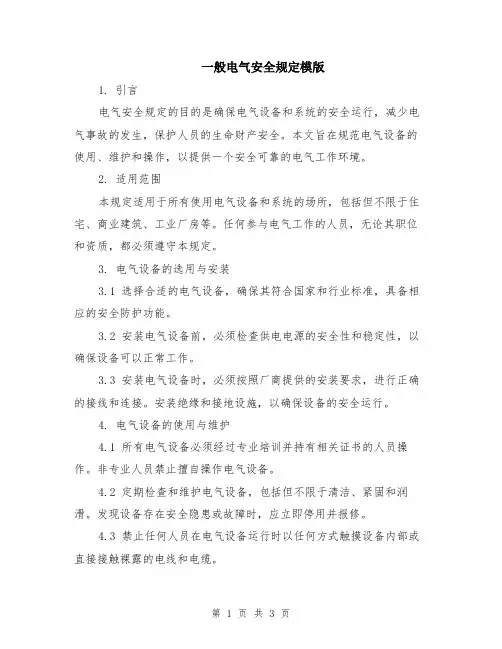 一般电气安全规定模版

1. 引言

电气安全规定的目的是确保电气设备和系统的安全运行，减少电气事故的发生，保护人员的生命财产安全。本文旨在规范电气设备的使用、维护和操作，以提供一个安全可靠的电气工作环境。

2. 适用范围

本规定适用于所有使用电气设备和系统的场所，包括但不限于住宅、商业建筑、工业厂房等。任何参与电气工作的人员，无论其职位和资质，都必须遵守本规定。

3. 电气设备的选用与安装

3.1 选择合适的电气设备，确保其符合国家和行业标准，具备相应的安全防护功能。

3.2 安装电气设备前，必须检查供电电源的安全性和稳定性，以确保设备可以正常工作。

3.3 安装电气设备时，必须按照厂商提供的安装要求，进行正确的接线和连接。安装绝缘和接地设施，以确保设备的安全运行。

4. 电气设备的使用与维护

4.1 所有电气设备必须经过专业培训并持有相关证书的人员操作。非专业人员禁止擅自操作电气设备。

4.2 定期检查和维护电气设备，包括但不限于清洁、紧固和润滑。发现设备存在安全隐患或故障时，应立即停用并报修。

4.3 禁止任何人员在电气设备运行时以任何方式触摸设备内部或直接接触裸露的电线和电缆。

第 1 页 共 3 页